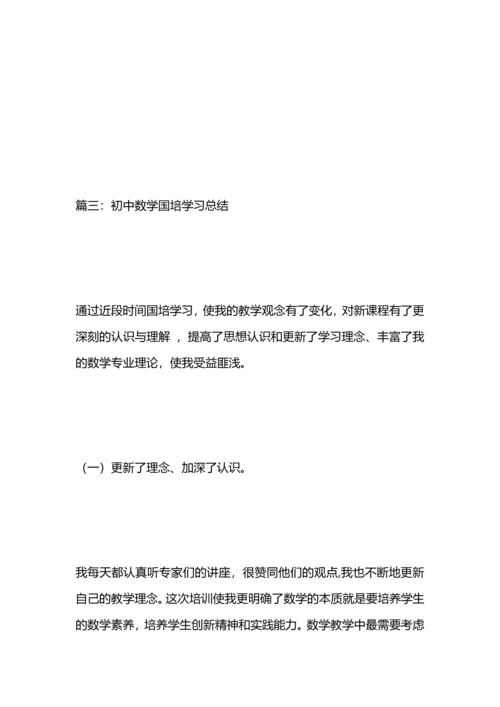 篇三：初中数学国培学习总结

通过近段时间国培学习，使我的教学观念有了变化，对新课程有了更深刻的认识与理解 ，提高了思想认识和更新了学习理念、丰富了我的数学专业理论，使我受益匪浅。

（一）更新了理念、加深了认识。

我每天都认真听专家们的讲座，很赞同他们的观点,我也不断地更新自己的教学理念。这次培训使我更明确了数学的本质就是要培养学生的数学素养，培养学生创新精神和实践能力。数学教学中最需要考虑